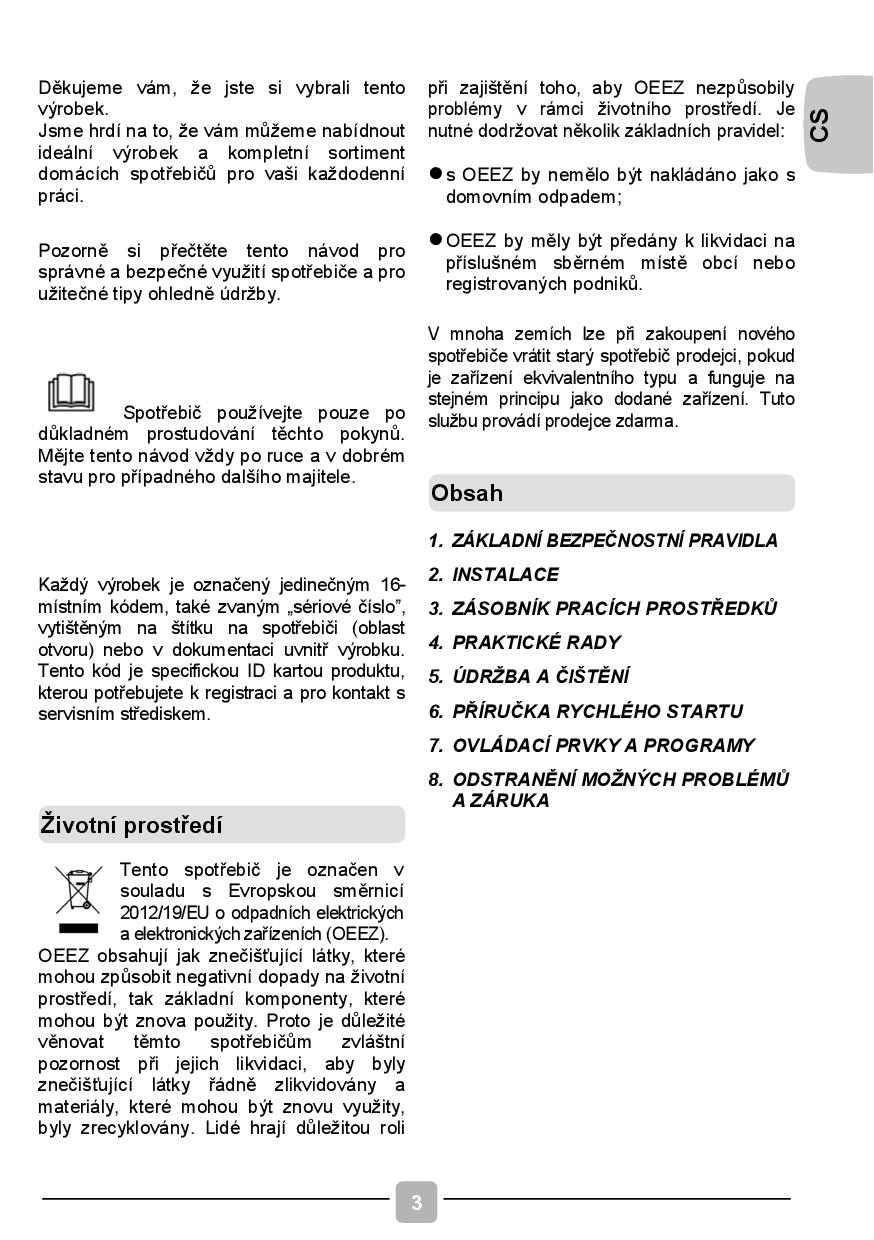 Děkujeme vám, že jste si vybrali tento výrobek.
Jsme hrdí na to, že vám můžeme nabídnout ideální výrobek a kompletní sortiment domácích spotřebičů pro vaši každodenní práci.

Pozorně si přečtěte tento návod pro správné a bezpečné využití spotřebiče a pro užitečné tipy ohledně údržby.

Spotřebič používejte pouze po důkladném prostudování těchto pokynů. Mějte tento návod vždy po ruce a v dobrém stavu pro případného dalšího majitele.

Každý výrobek je označený jedinečným 16-místním kódem, také zvaným „sériové číslo", vytištěným na štítku na spotřebiči (oblast otvoru) nebo v dokumentaci uvnitř výrobku. Tento kód je specifickou ID kartou produktu, kterou potřebujete k registraci a pro kontakt s servisním střediskem.

Životní prostředí

Tento spotřebič je označen v souladu s Evropskou směrnicí 2012/19/EU o odpadních elektrických a elektronických zařízeních (OEEZ).
OEEZ obsahují jak znečišťující látky, které mohou způsobit negativní dopady na životní prostředí, tak základní komponenty, které mohou být znova použity. Proto je důležité věnovat těmto spotřebičům zvláštní pozornost při jejich likvidaci, aby byly znečišťující látky řádně zlikvidovány a materiály, které mohou být znovu využity, byly zrecyklovány. Lidé hrají důležitou roli při zajištění toho, aby OEEZ nezpůsobily problémy v rámci životního prostředí. Je nutné dodržovat několik základních pravidel:

● s OEEZ by nemělo být nakládáno jako s domovním odpadem;

● OEEZ by měly být předány k likvidaci na příslušném sběrném místě obcí nebo registrovaných podniků.

V mnoha zemích lze při zakoupení nového spotřebiče vrátit starý spotřebič prodejci, pokud je zařízení ekvivalentního typu a funguje na stejném principu jako dodané zařízení. Tuto službu provádí prodejce zdarma.

Obsah

1. ZÁKLADNÍ BEZPEČNOSTNÍ PRAVIDLA
2. INSTALACE
3. ZÁSOBNÍK PRACÍCH PROSTŘEDKŮ
4. PRAKTICKÉ RADY
5. ÚDRŽBA A ČIŠTĚNÍ
6. PŘÍRUČKA RYCHLÉHO STARTU
7. OVLÁDACÍ PRVKY A PROGRAMY
8. ODSTRANĚNÍ MOŽNÝCH PROBLÉMŮ A ZÁRUKA

CS

3